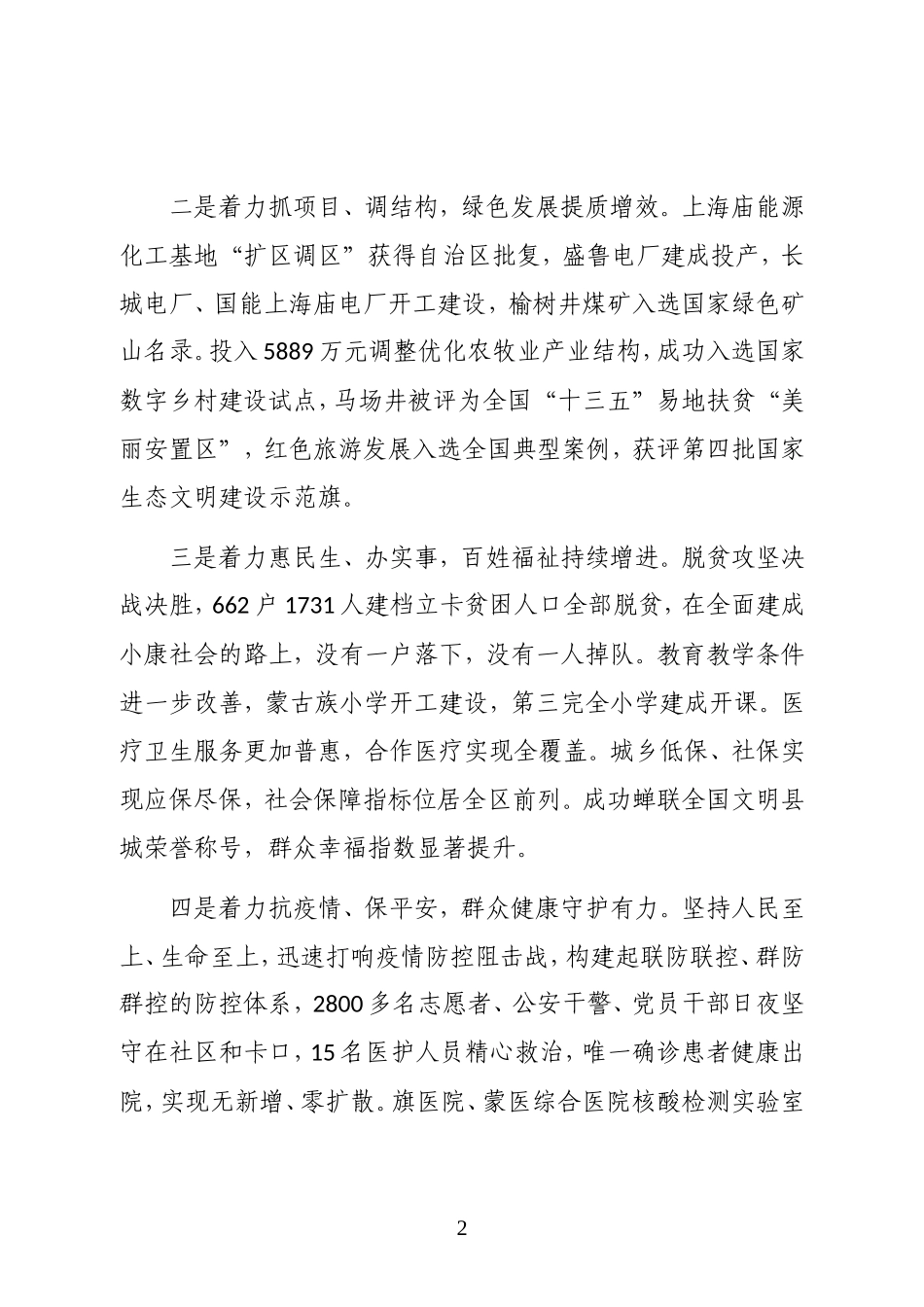 二是着力抓项目、调结构，绿色发展提质增效。上海庙能源化工基地“扩区调区”获得自治区批复，盛鲁电厂建成投产，长城电厂、国能上海庙电厂开工建设，榆树井煤矿入选国家绿色矿山名录。投入5889万元调整优化农牧业产业结构，成功入选国家数字乡村建设试点，马场井被评为全国“十三五”易地扶贫“美丽安置区”，红色旅游发展入选全国典型案例，获评第四批国家生态文明建设示范旗。

三是着力惠民生、办实事，百姓福祉持续增进。脱贫攻坚决战决胜，662户1731人建档立卡贫困人口全部脱贫，在全面建成小康社会的路上，没有一户落下，没有一人掉队。教育教学条件进一步改善，蒙古族小学开工建设，第三完全小学建成开课。医疗卫生服务更加普惠，合作医疗实现全覆盖。城乡低保、社保实现应保尽保，社会保障指标位居全区前列。成功蝉联全国文明县城荣誉称号，群众幸福指数显著提升。

四是着力抗疫情、保平安，群众健康守护有力。坚持人民至上、生命至上，迅速打响疫情防控阻击战，构建起联防联控、群防群控的防控体系，2800多名志愿者、公安干警、党员干部日夜坚守在社区和卡口，15名医护人员精心救治，唯一确诊患者健康出院，实现无新增、零扩散。旗医院、蒙医综合医院核酸检测实验室

2